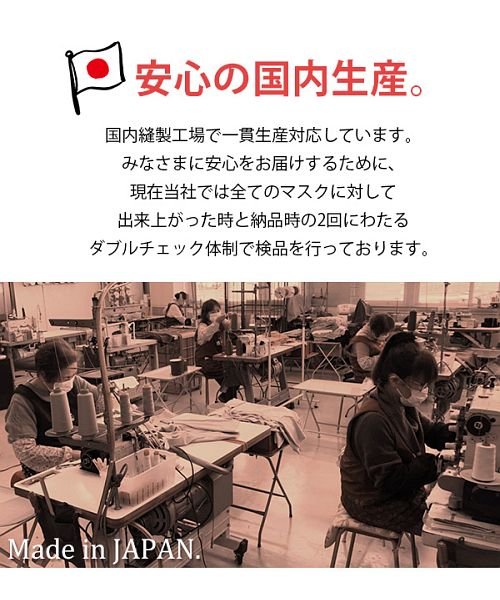 安心の国内生産。

国内縫製工場で一貫生産対応しています。
みなさまに安心をお届けするために、
現在当社では全てのマスクに対して
出来上がった時と納品時の2回にわたる
ダブルチェック体制で検品を行っております。

Made in JAPAN.